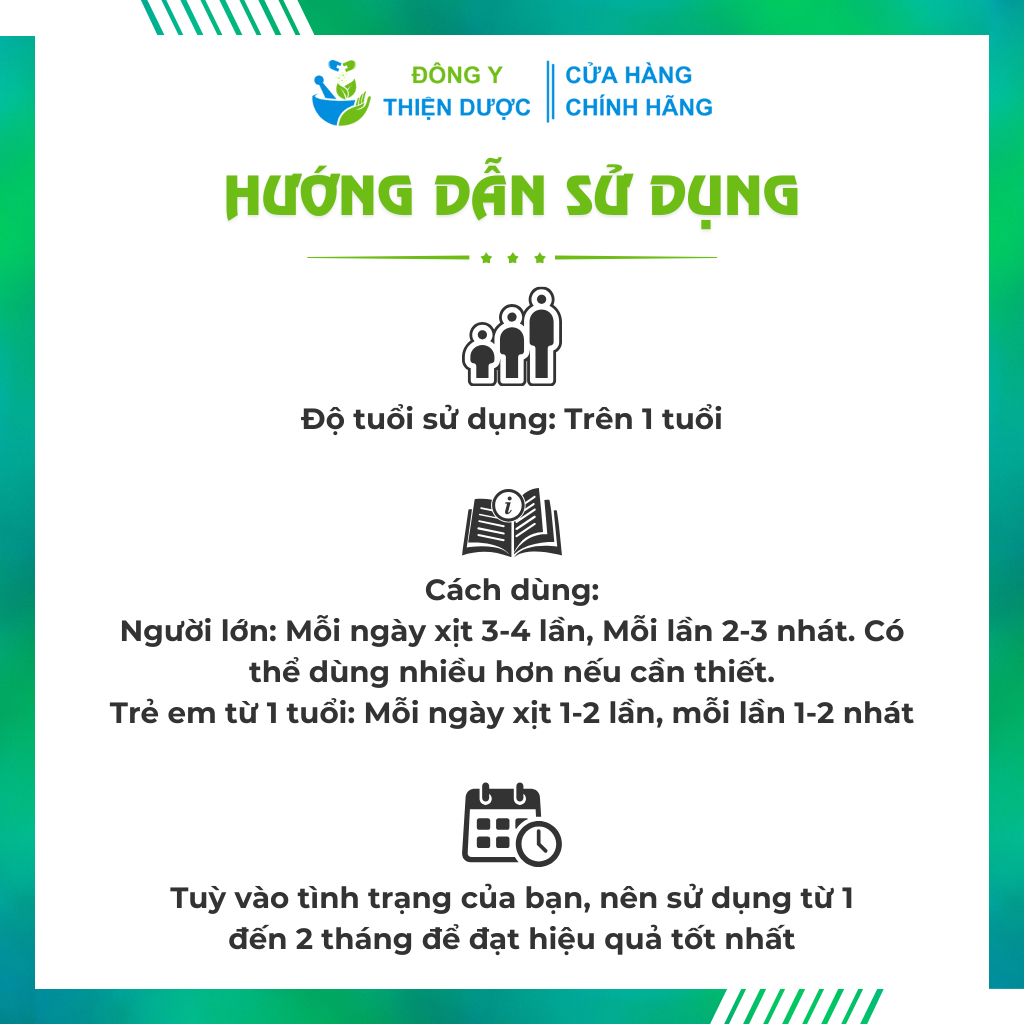 ĐÔNG Y
THIỆN DƯỢC

CỬA HÀNG
CHÍNH HÃNG

HƯỚNG DẪN SỬ DỤNG

Độ tuổi sử dụng: Trên 1 tuổi

Cách dùng:
Người lớn: Mỗi ngày xịt 3-4 lần, Mỗi lần 2-3 nhát. Có thể dùng nhiều hơn nếu cần thiết.
Trẻ em từ 1 tuổi: Mỗi ngày xịt 1-2 lần, mỗi lần 1-2 nhát

Tuỳ vào tình trạng của bạn, nên sử dụng từ 1 đến 2 tháng để đạt hiệu quả tốt nhất